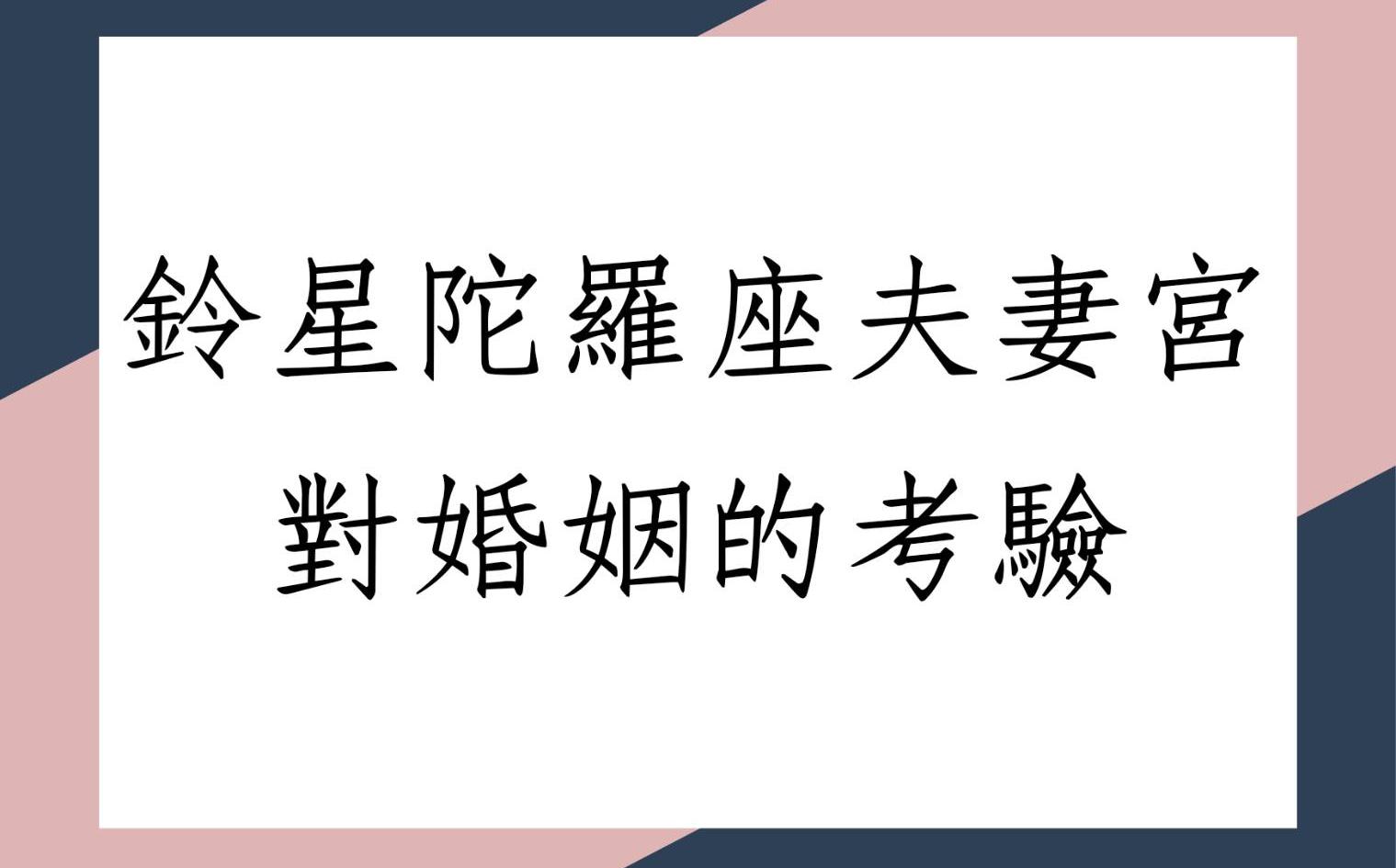 鈴星陀羅座夫妻宮
對婚姻的考驗